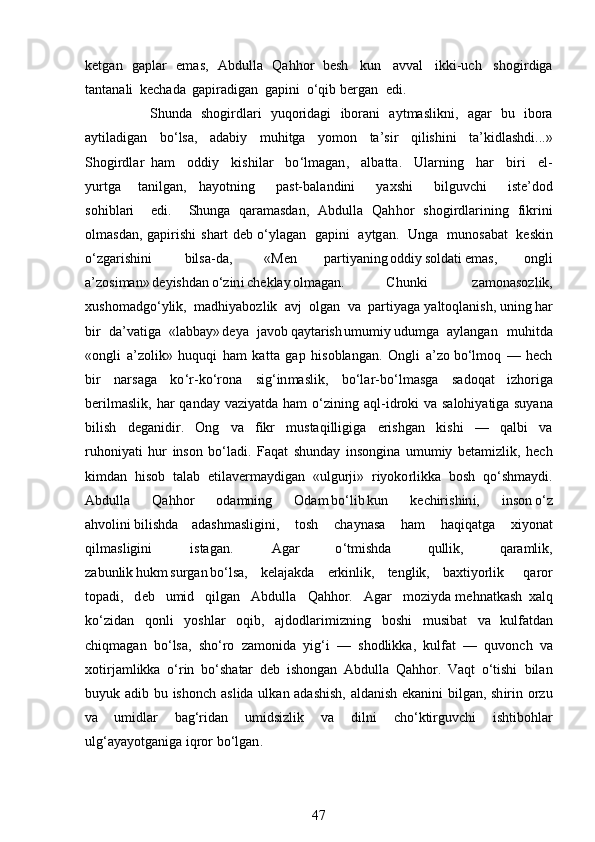 ketgan gaplar emas, Abdulla Qahhor besh kun avval ikki-uch shogirdiga tantanali kechada gapiradigan gapini o‘qib bergan edi.

Shunda shogirdlari yuqoridagi iborani aytmaslikni, agar bu ibora aytiladigan bo‘lsa, adabiy muhitga yomon ta’sir qilishini ta’kidlashdi...» Shogirdlar ham oddiy kishilar bo‘lmagan, albatta. Ularning har biri el-yurtga tanilgan, hayotning past-balandini yaxshi bilguvchi iste’dod sohiblari edi. Shunga qaramasdan, Abdulla Qahhor shogirdlarining fikrini olmasdan, gapirishi shart deb o‘ylagan gapini aytgan. Unga munosabat keskin o‘zgarishini bilsa-da, «Men partiyaning oddiy soldati emas, ongli a’zosiman» deyishdan o‘zini cheklay olmagan. Chunki zamonasozlik, xushomadgo‘ylik, madhiyabozlik avj olgan va partiyaga yaltoqlanish, uning har bir da’vatiga «labbay» deya javob qaytarish umumiy udumga aylangan muhitda «ongli a’zolik» huquqi ham katta gap hisoblangan. Ongli a’zo bo‘lmoq — hech bir narsaga ko‘r-ko‘rona sig‘inmaslik, bo‘lar-bo‘lmasga sadoqat izhoriga berilmaslik, har qanday vaziyatda ham o‘zining aql-idroki va salohiyatiga suyana bilish deganidir. Ong va fikr mustaqilligiga erishgan kishi — qalbi va ruhoniyati hur inson bo‘ladi. Faqat shunday insongina umumiy betamizlik, hech kimdan hisob talab etilavermaydigan «ulgurji» riyokorlikka bosh qo‘shmaydi. Abdulla Qahhor odamning Odam bo‘lib kun kechirishini, inson o‘z ahvolini bilishda adashmasligini, tosh chaynasa ham haqiqatga xiyonat qilmasligini istagan. Agar o‘tmishda qullik, qaramlik, zabunlik hukm surgan bo‘lsa, kelajakda erkinlik, tenglik, baxtiyorlik qaror topadi, deb umid qilgan Abdulla Qahhor. Agar moziyda mehnatkash xalq ko‘zidan qonli yoshlar oqib, ajdodlarimizning boshi musibat va kulfatdan chiqmagan bo‘lsa, sho‘ro zamonida yig‘i — shodlikka, kulfat — quvonch va xotirjamlikka o‘rin bo‘shatar deb ishongan Abdulla Qahhor. Vaqt o‘tishi bilan buyuk adib bu ishonch aslida ulkan adashish, aldanish ekanini bilgan, shirin orzu va umidlar bag‘ridan umidsizlik va dilni cho‘ktirguvchi ishtibohlar ulg‘ayayotganiga iqror bo‘lgan.

47